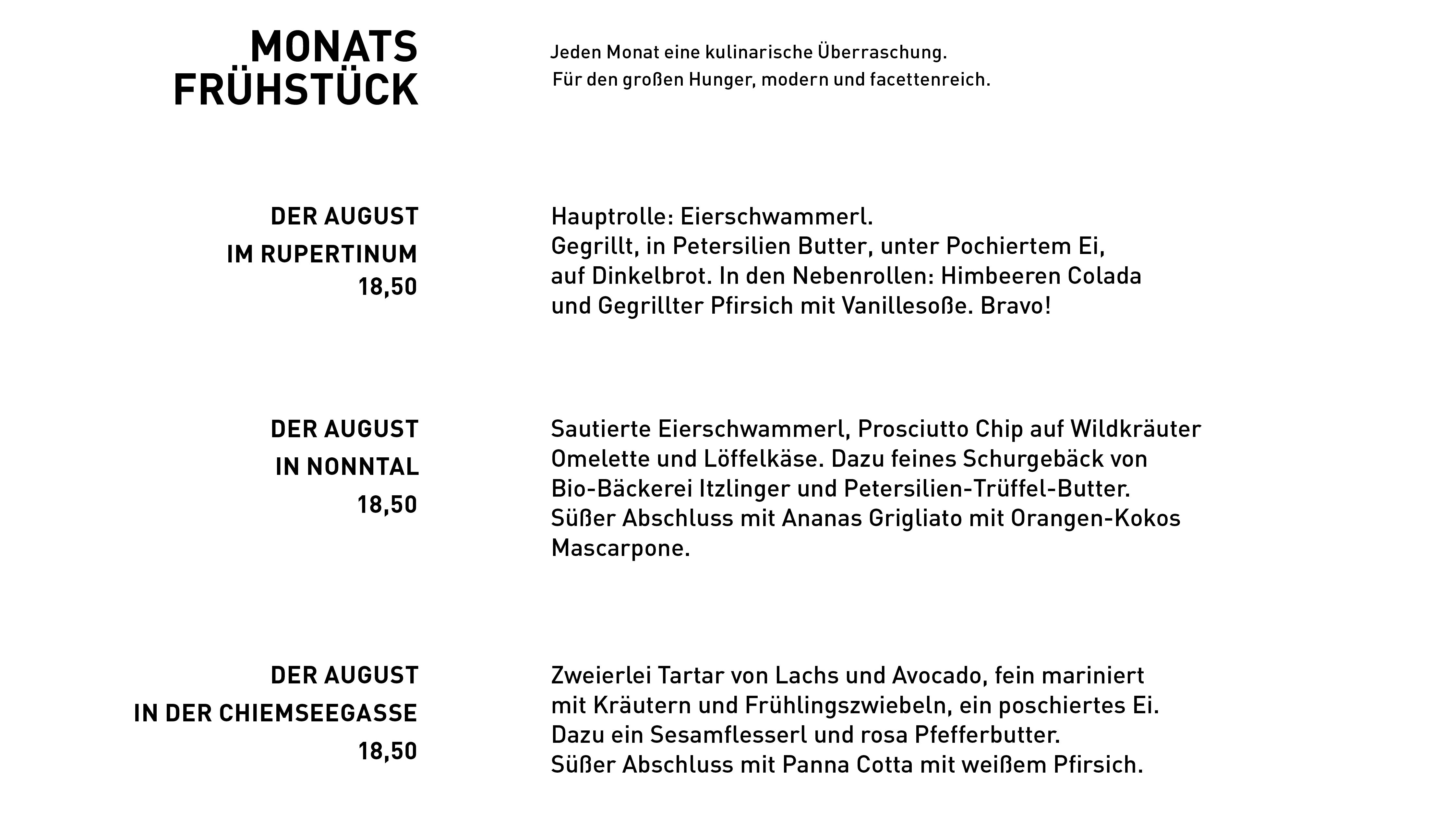 MONATS FRÜHSTÜCK

Jeden Monat eine kulinarische Überraschung.
Für den großen Hunger, modern und facettenreich.

DER AUGUST
IM RUPERTINUM
18,50

Hauptrolle: Eierschwammerl.
Gegrillt, in Petersilien Butter, unter Pochiertem Ei, auf Dinkelbrot. In den Nebenrollen: Himbeeren Colada und Gegrillter Pfirsich mit Vanillesoße. Bravo!

DER AUGUST
IN NONNTAL
18,50

Sautierte Eierschwammerl, Prosciutto Chip auf Wildkräuter Omelette und Löffelkäse. Dazu feines Schurgebäck von Bio-Bäckerei Itzlinger und Petersilien-Trüffel-Butter. Süßer Abschluss mit Ananas Grigliato mit Orangen-Kokos Mascarpone.

DER AUGUST
IN DER CHIEMSEEGASSE
18,50

Zweierlei Tartar von Lachs und Avocado, fein mariniert mit Kräutern und Frühlingszwiebeln, ein poschiertes Ei. Dazu ein Sesamflesserl und rosa Pfefferbutter. Süßer Abschluss mit Panna Cotta mit weißem Pfirsich.